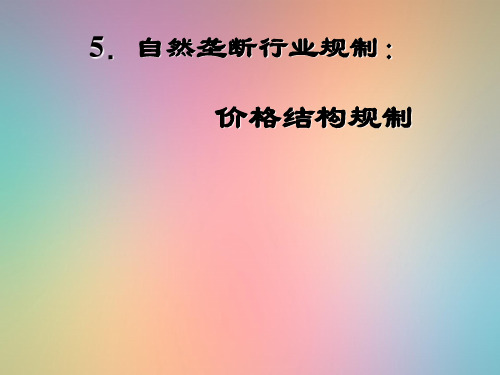 5. 自然垄断行业规制：

价格结构规制